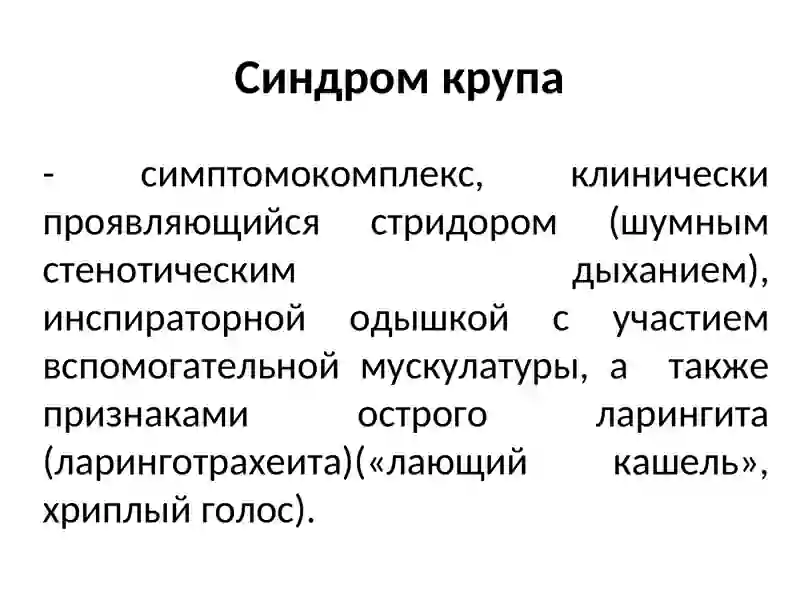 Синдром крупа

- симптомокомплекс, клинически проявляющийся стридором (шумным стенотическим дыханием), инспираторной одышкой с участием вспомогательной мускулатуры, а также признаками острого ларингита (ларинготрахеита)(«лающий кашель», хриплый голос).